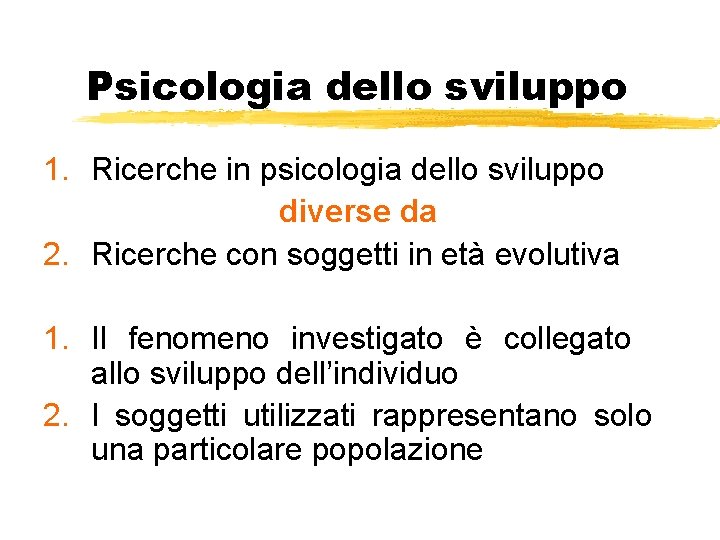 Psicologia dello sviluppo

1. Ricerche in psicologia dello sviluppo

diverse da

2. Ricerche con soggetti in età evolutiva

1. Il fenomeno investigato è collegato allo sviluppo dell'individuo
2. I soggetti utilizzati rappresentano solo una particolare popolazione